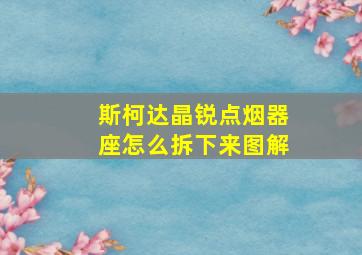 斯柯达晶锐点烟器座怎么拆下来图解